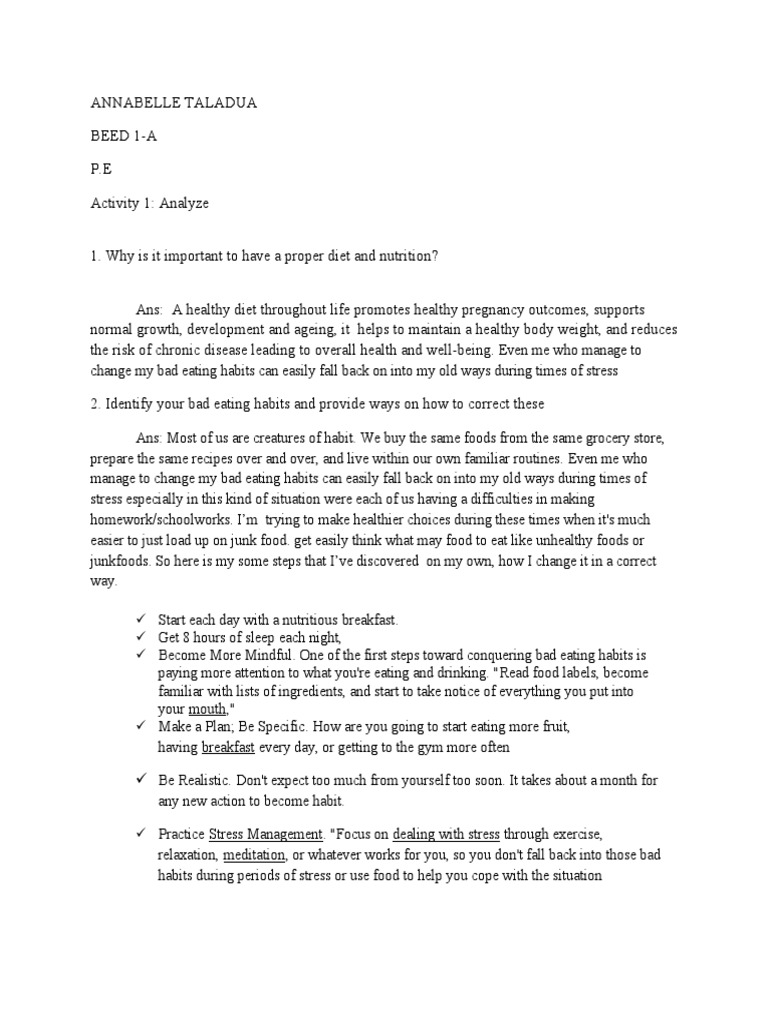 ANNABELLE TALADUA

BEED 1-A

P.E

Activity 1: Analyze

1. Why is it important to have a proper diet and nutrition?

Ans: A healthy diet throughout life promotes healthy pregnancy outcomes, supports normal growth, development and ageing, it helps to maintain a healthy body weight, and reduces the risk of chronic disease leading to overall health and well-being. Even me who manage to change my bad eating habits can easily fall back on into my old ways during times of stress

2. Identify your bad eating habits and provide ways on how to correct these

Ans: Most of us are creatures of habit. We buy the same foods from the same grocery store, prepare the same recipes over and over, and live within our own familiar routines. Even me who manage to change my bad eating habits can easily fall back on into my old ways during times of stress especially in this kind of situation were each of us having a difficulties in making homework/schoolworks. I'm trying to make healthier choices during these times when it's much easier to just load up on junk food. get easily think what may food to eat like unhealthy foods or junkfoods. So here is my some steps that I've discovered on my own, how I change it in a correct way.

✓ Start each day with a nutritious breakfast.
✓ Get 8 hours of sleep each night,
✓ Become More Mindful. One of the first steps toward conquering bad eating habits is paying more attention to what you're eating and drinking. "Read food labels, become familiar with lists of ingredients, and start to take notice of everything you put into your mouth,"
✓ Make a Plan; Be Specific. How are you going to start eating more fruit, having breakfast every day, or getting to the gym more often

✓ Be Realistic. Don't expect too much from yourself too soon. It takes about a month for any new action to become habit.

✓ Practice Stress Management. "Focus on dealing with stress through exercise, relaxation, meditation, or whatever works for you, so you don't fall back into those bad habits during periods of stress or use food to help you cope with the situation